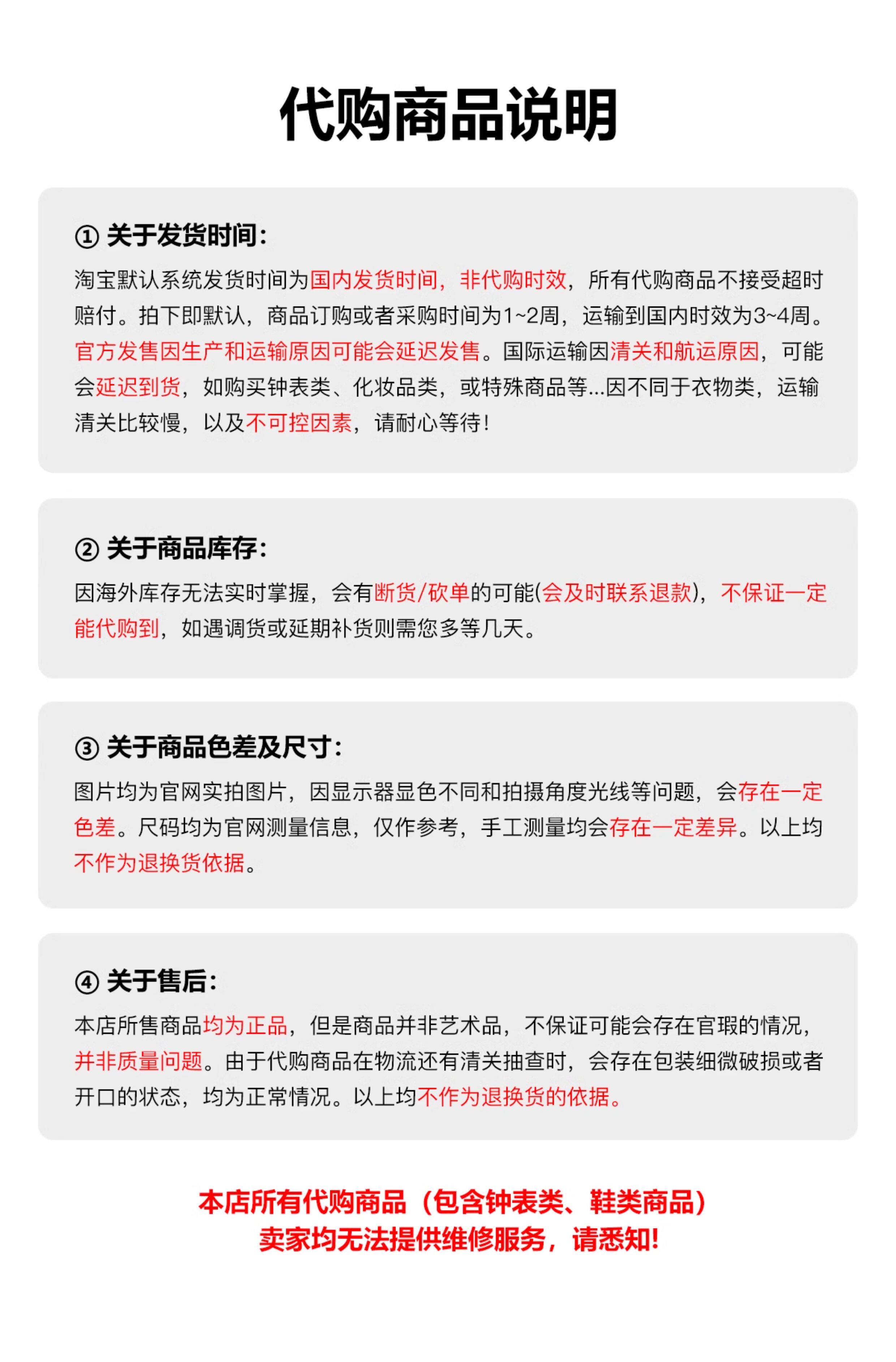 代购商品说明

① 关于发货时间：
淘宝默认系统发货时间为国内发货时间，非代购时效，所有代购商品不接受超时赔付。拍下即默认，商品订购或者采购时间为1~2周，运输到国内时效为3~4周。官方发售因生产和运输原因可能会延迟发售。国际运输因清关和航运原因，可能会延迟到货，如购买钟表类、化妆品类，或特殊商品等...因不同于衣物类，运输清关比较慢，以及不可控因素，请耐心等待！

② 关于商品库存：
因海外库存无法实时掌握，会有断货/砍单的可能(会及时联系退款)，不保证一定能代购到，如遇调货或延期补货则需您多等几天。

③ 关于商品色差及尺寸：
图片均为官网实拍图片，因显示器显色不同和拍摄角度光线等问题，会存在一定色差。尺码均为官网测量信息，仅作参考，手工测量均会存在一定差异。以上均不作为退换货依据。

④ 关于售后：
本店所售商品均为正品，但是商品并非艺术品，不保证可能会存在官瑕的情况，并非质量问题。由于代购商品在物流还有清关抽查时，会存在包装细微破损或者开口的状态，均为正常情况。以上均不作为退换货的依据。

本店所有代购商品（包含钟表类、鞋类商品）
卖家均无法提供维修服务，请悉知！